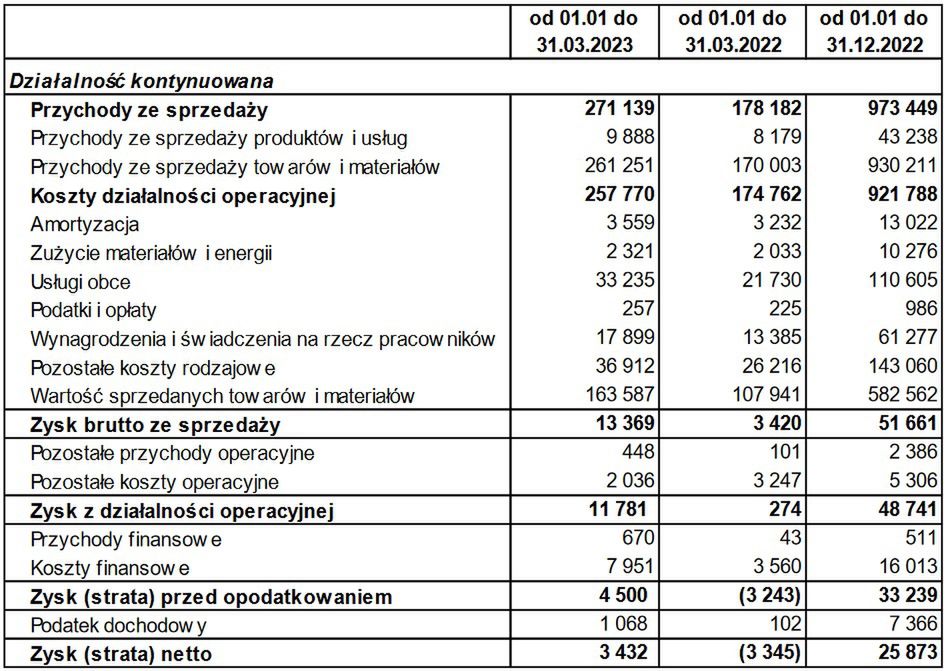 |  | od 01.01 do 31.03.2023 | od 01.01 do 31.03.2022 | od 01.01 do 31.12.2022 |
|---|---|---|---|
| Działalność kontynuowana |  |  |  |
| Przychody ze sprzedaży | 271 139 | 178 182 | 973 449 |
| Przychody ze sprzedaży produktów i usług | 9 888 | 8 179 | 43 238 |
| Przychody ze sprzedaży tow arów i materiałów | 261 251 | 170 003 | 930 211 |
| Koszty działalności operacyjnej | 257 770 | 174 762 | 921 788 |
| Amortyzacja | 3 559 | 3 232 | 13 022 |
| Zużycie materiałów i energii | 2 321 | 2 033 | 10 276 |
| Usługi obce | 33 235 | 21 730 | 110 605 |
| Podatki i opłaty | 257 | 225 | 986 |
| Wynagrodzenia i św iadczenia na rzecz pracow ników | 17 899 | 13 385 | 61 277 |
| Pozostałe koszty rodzajow e | 36 912 | 26 216 | 143 060 |
| Wartość sprzedanych tow arów i materiałów | 163 587 | 107 941 | 582 562 |
| Zysk brutto ze sprzedaży | 13 369 | 3 420 | 51 661 |
| Pozostałe przychody operacyjne | 448 | 101 | 2 386 |
| Pozostałe koszty operacyjne | 2 036 | 3 247 | 5 306 |
| Zysk z działalności operacyjnej | 11 781 | 274 | 48 741 |
| Przychody finansow e | 670 | 43 | 511 |
| Koszty finansow e | 7 951 | 3 560 | 16 013 |
| Zysk (strata) przed opodatkowaniem | 4 500 | (3 243) | 33 239 |
| Podatek dochodow y | 1 068 | 102 | 7 366 |
| Zysk (strata) netto | 3 432 | (3 345) | 25 873 |